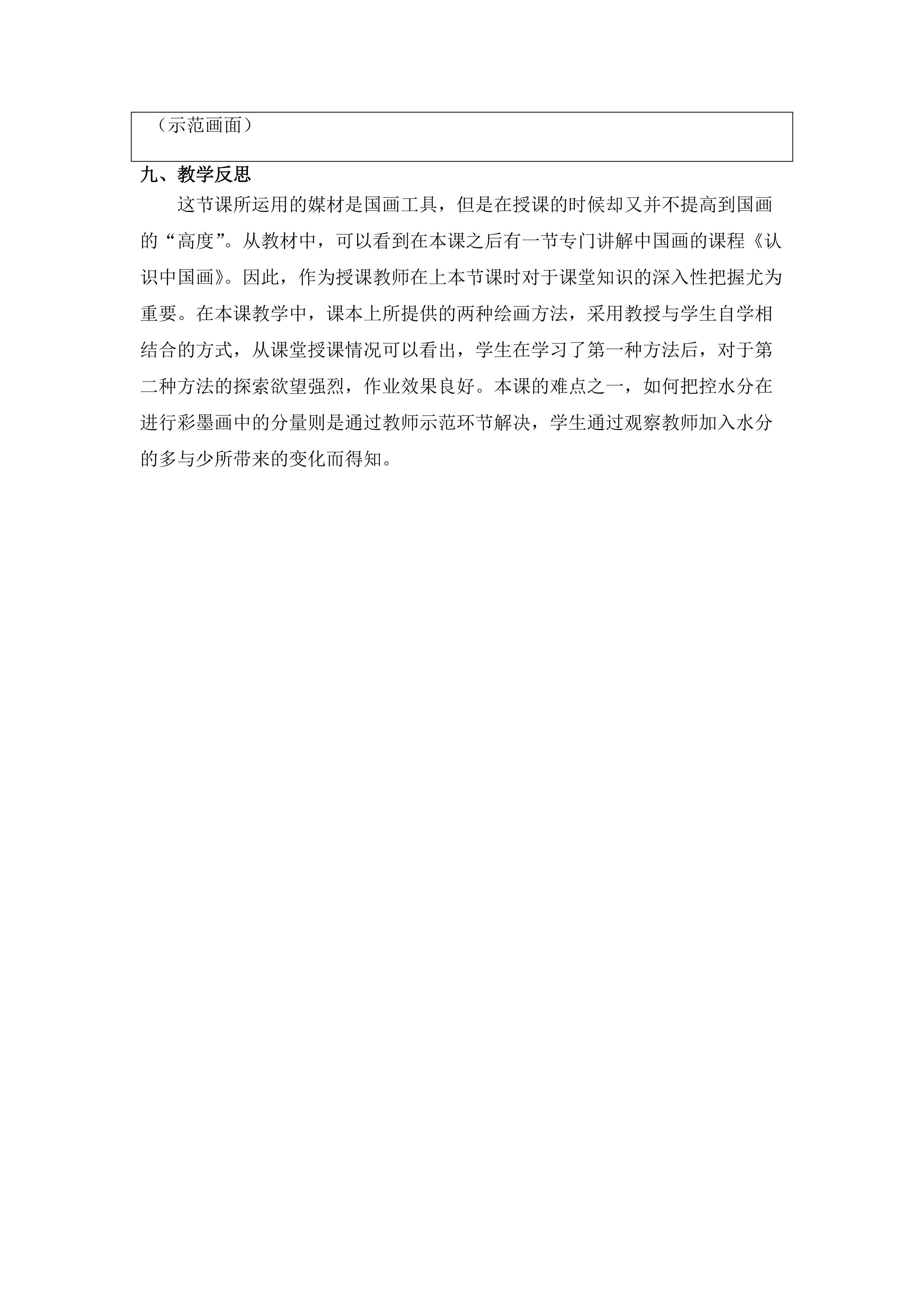 （示范画面）

九、教学反思

这节课所运用的媒材是国画工具，但是在授课的时候却又并不提高到国画的“高度”。从教材中，可以看到在本课之后有一节专门讲解中国画的课程《认识中国画》。因此，作为授课教师在上本节课时对于课堂知识的深入性把握尤为重要。在本课教学中，课本上所提供的两种绘画方法，采用教授与学生自学相结合的方式，从课堂授课情况可以看出，学生在学习了第一种方法后，对于第二种方法的探索欲望强烈，作业效果良好。本课的难点之一，如何把控水分在进行彩墨画中的分量则是通过教师示范环节解决，学生通过观察教师加入水分的多与少所带来的变化而得知。